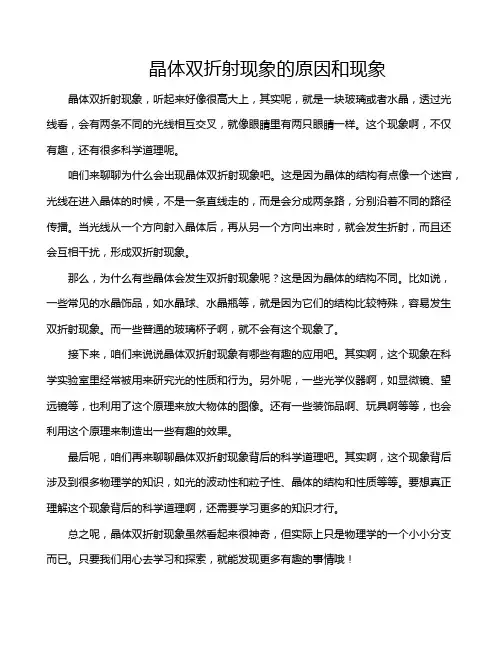 晶体双折射现象的原因和现象

晶体双折射现象，听起来好像很高大上，其实呢，就是一块玻璃或者水晶，透过光线看，会有两条不同的光线相互交叉，就像眼睛里有两只眼睛一样。这个现象啊，不仅有趣，还有很多科学道理呢。

咱们来聊聊为什么会出现晶体双折射现象吧。这是因为晶体的结构有点像一个迷宫，光线在进入晶体的时候，不是一条直线走的，而是会分成两条路，分别沿着不同的路径传播。当光线从一个方向射入晶体后，再从另一个方向出来时，就会发生折射，而且还会互相干扰，形成双折射现象。

那么，为什么有些晶体会发生双折射现象呢？这是因为晶体的结构不同。比如说，一些常见的水晶饰品，如水晶球、水晶瓶等，就是因为它们的结构比较特殊，容易发生双折射现象。而一些普通的玻璃杯子啊，就不会有这个现象了。

接下来，咱们来说说晶体双折射现象有哪些有趣的应用吧。其实啊，这个现象在科学实验室里经常被用来研究光的性质和行为。另外呢，一些光学仪器啊，如显微镜、望远镜等，也利用了这个原理来放大物体的图像。还有一些装饰品啊、玩具啊等等，也会利用这个原理来制造出一些有趣的效果。

最后呢，咱们再来聊聊晶体双折射现象背后的科学道理吧。其实啊，这个现象背后涉及到很多物理学的知识，如光的波动性和粒子性、晶体的结构和性质等等。要想真正理解这个现象背后的科学道理啊，还需要学习更多的知识才行。

总之呢，晶体双折射现象虽然看起来很神奇，但实际上只是物理学的一个小小分支而已。只要我们用心去学习和探索，就能发现更多有趣的事情哦！